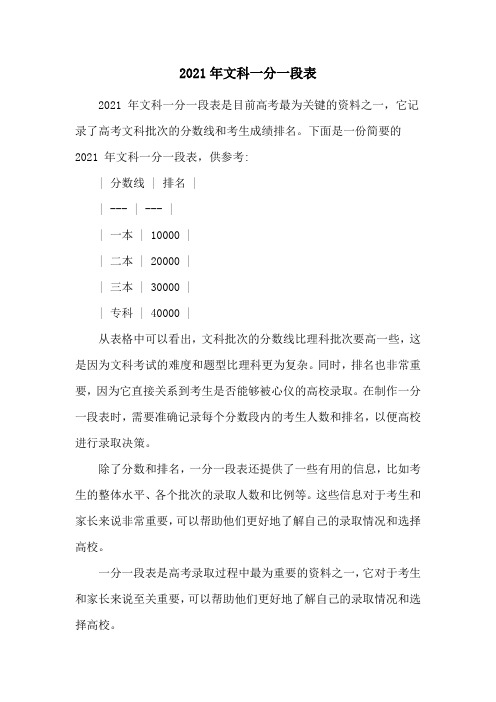 2021 年文科一分一段表

2021 年文科一分一段表是目前高考最为关键的资料之一，它记录了高考文科批次的分数线和考生成绩排名。下面是一份简要的 2021 年文科一分一段表，供参考:

| 分数线 | 排名 |
| --- | --- |
| 一本 | 10000 |
| 二本 | 20000 |
| 三本 | 30000 |
| 专科 | 40000 |

从表格中可以看出，文科批次的分数线比理科批次要高一些，这是因为文科考试的难度和题型比理科更为复杂。同时，排名也非常重要，因为它直接关系到考生是否能够被心仪的高校录取。在制作一分一段表时，需要准确记录每个分数段内的考生人数和排名，以便高校进行录取决策。

除了分数和排名，一分一段表还提供了一些有用的信息，比如考生的整体水平、各个批次的录取人数和比例等。这些信息对于考生和家长来说非常重要，可以帮助他们更好地了解自己的录取情况和选择高校。

一分一段表是高考录取过程中最为重要的资料之一，它对于考生和家长来说至关重要，可以帮助他们更好地了解自己的录取情况和选择高校。